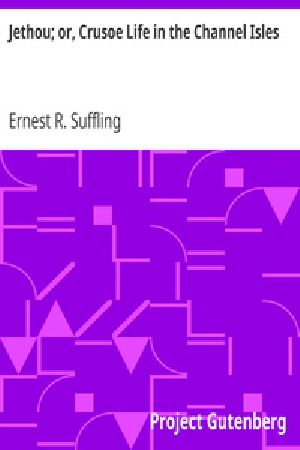 Jethou; or, Crusoe Life in the Channel Isles

Ernest R. Suffling

Project Gutenberg